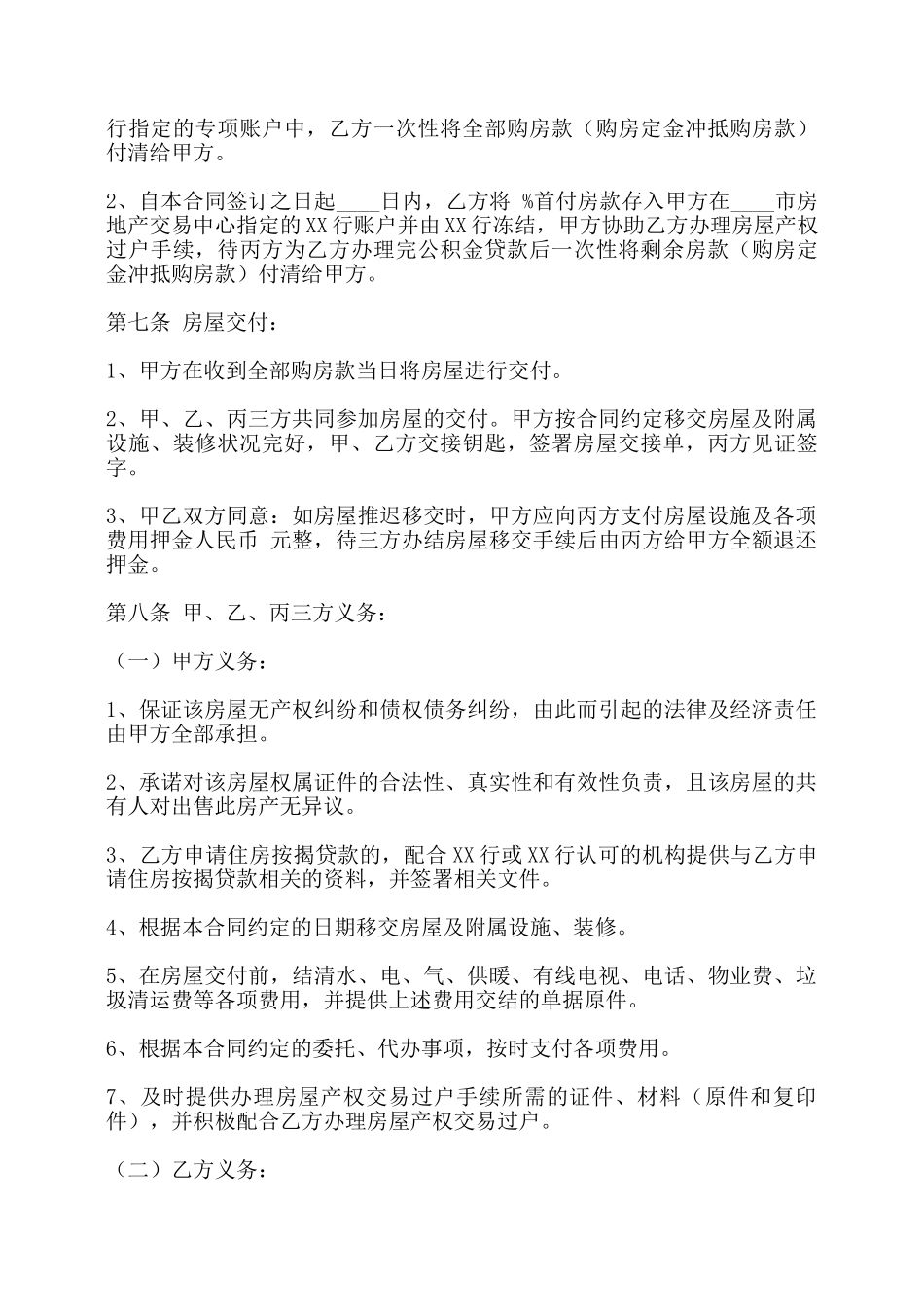 行指定的专项账户中，乙方一次性将全部购房款（购房定金冲抵购房款）付清给甲方。

2、自本合同签订之日起____日内，乙方将 %首付房款存入甲方在____市房地产交易中心指定的XX行账户并由XX行冻结，甲方协助乙方办理房屋产权过户手续，待丙方为乙方办理完公积金贷款后一次性将剩余房款（购房定金冲抵购房款）付清给甲方。

第七条 房屋交付：

1、甲方在收到全部购房款当日将房屋进行交付。

2、甲、乙、丙三方共同参加房屋的交付。甲方按合同约定移交房屋及附属设施、装修状况完好，甲、乙方交接钥匙，签署房屋交接单，丙方见证签字。

3、甲乙双方同意：如房屋推迟移交时，甲方应向丙方支付房屋设施及各项费用押金人民币 元整，待三方办结房屋移交手续后由丙方给甲方全额退还押金。

第八条 甲、乙、丙三方义务：

（一）甲方义务：

1、保证该房屋无产权纠纷和债权债务纠纷，由此而引起的法律及经济责任由甲方全部承担。

2、承诺对该房屋权属证件的合法性、真实性和有效性负责，且该房屋的共有人对出售此房产无异议。

3、乙方申请住房按揭贷款的，配合XX行或XX行认可的机构提供与乙方申请住房按揭贷款相关的资料，并签署相关文件。

4、根据本合同约定的日期移交房屋及附属设施、装修。

5、在房屋交付前，结清水、电、气、供暖、有线电视、电话、物业费、垃圾清运费等各项费用，并提供上述费用交结的单据原件。

6、根据本合同约定的委托、代办事项，按时支付各项费用。

7、及时提供办理房屋产权交易过户手续所需的证件、材料（原件和复印件），并积极配合乙方办理房屋产权交易过户。

（二）乙方义务：